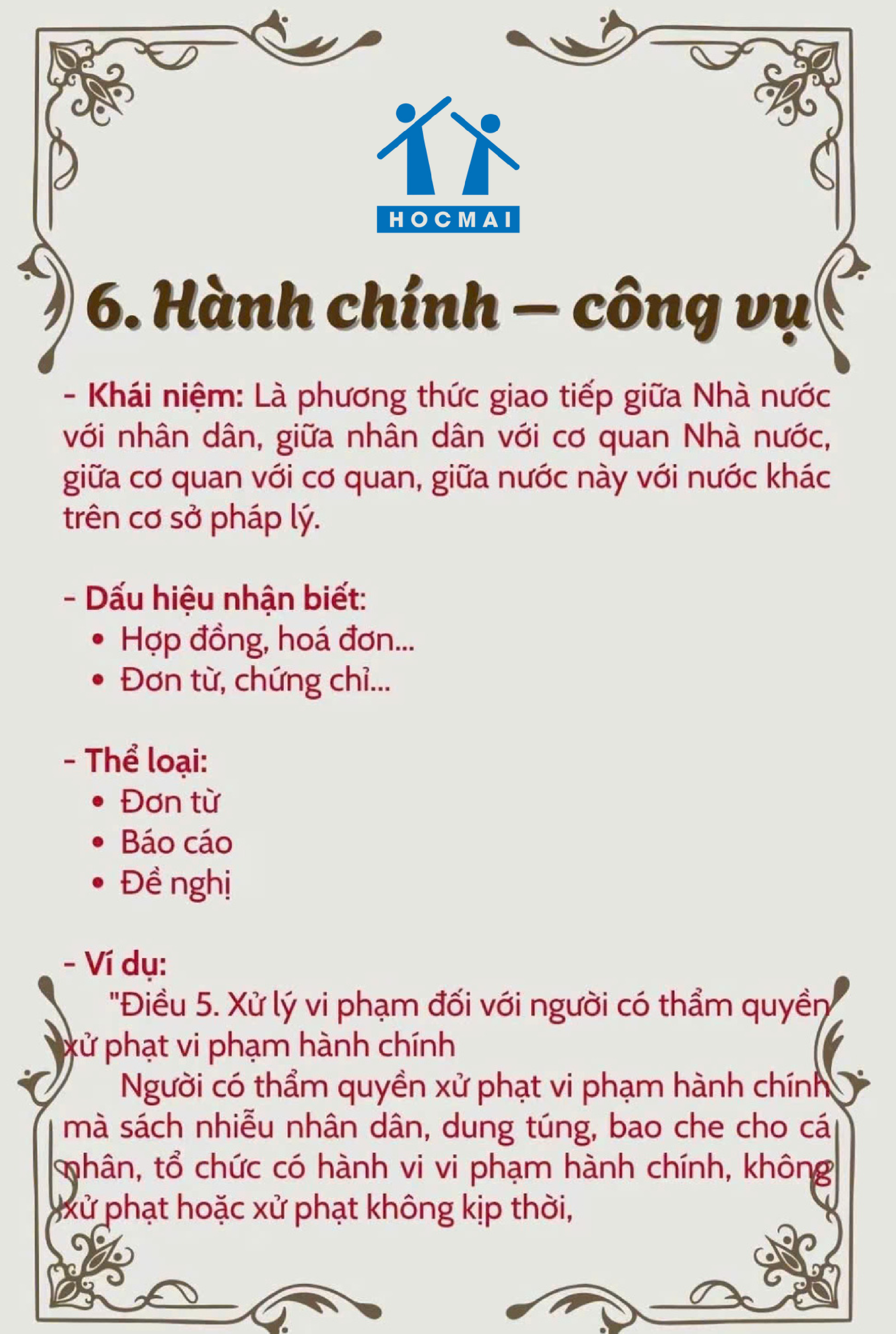 HOCMAI

6. Hành chính – công vụ

- Khái niệm: Là phương thức giao tiếp giữa Nhà nước với nhân dân, giữa nhân dân với cơ quan Nhà nước, giữa cơ quan với cơ quan, giữa nước này với nước khác trên cơ sở pháp lý.

- Dấu hiệu nhận biết:
• Hợp đồng, hoá đơn...
• Đơn từ, chứng chỉ...

- Thể loại:
• Đơn từ
• Báo cáo
• Đề nghị

- Ví dụ:
"Điều 5. Xử lý vi phạm đối với người có thẩm quyền xử phạt vi phạm hành chính
Người có thẩm quyền xử phạt vi phạm hành chính mà sách nhiễu nhân dân, dung túng, bao che cho cá nhân, tổ chức có hành vi vi phạm hành chính, không xử phạt hoặc xử phạt không kịp thời,